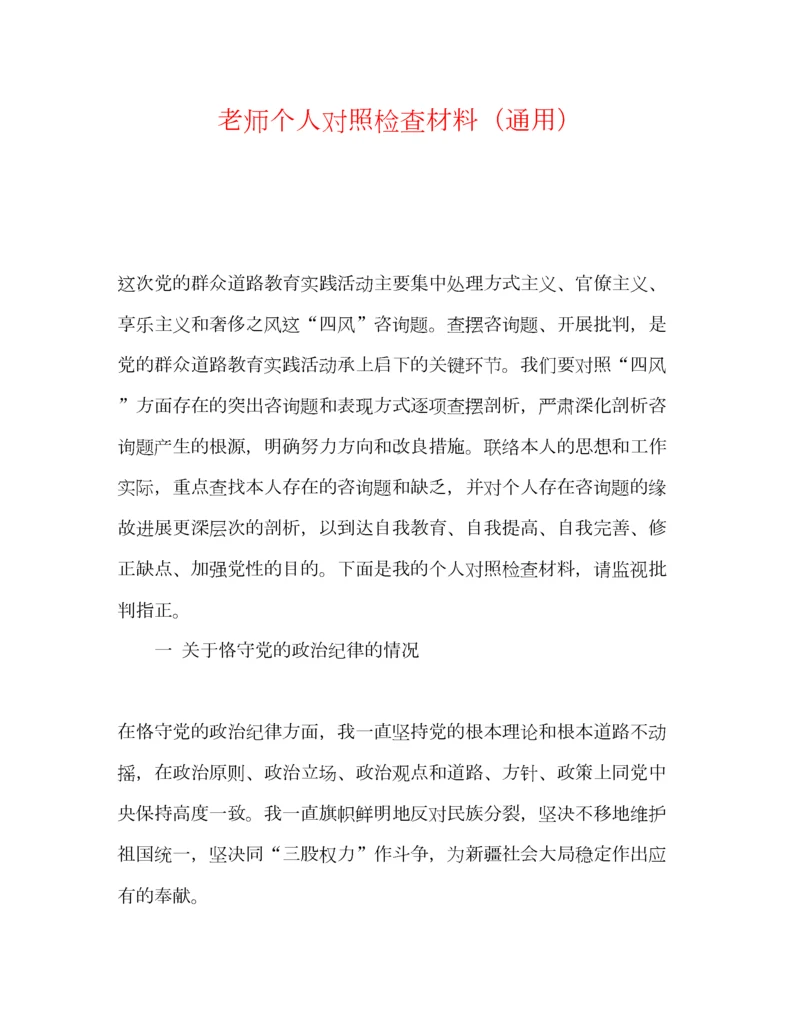 老师个人对照检查材料（通用）

这次党的群众道路教育实践活动主要集中处理方式主义、官僚主义、享乐主义和奢侈之风这“四风”咨询题。查摆咨询题、开展批判，是党的群众道路教育实践活动承上启下的关键环节。我们要对照“四风”方面存在的突出咨询题和表现方式逐项查摆剖析，严肃深化剖析咨询题产生的根源，明确努力方向和改良措施。联络本人的思想和工作实际，重点查找本人存在的咨询题和缺乏，并对个人存在咨询题的缘故进展更深层次的剖析，以到达自我教育、自我提高、自我完善、修正缺点、加强党性的目的。下面是我的个人对照检查材料，请监视批判指正。

一 关于恪守党的政治纪律的情况

在恪守党的政治纪律方面，我一直坚持党的根本理论和根本道路不动摇，在政治原则、政治立场、政治观点和道路、方针、政策上同党中央保持高度一致。我一直旗帜鲜明地反对民族分裂，坚决不移地维护祖国统一，坚决同“三股权力”作斗争，为新疆社会大局稳定作出应有的奉献。